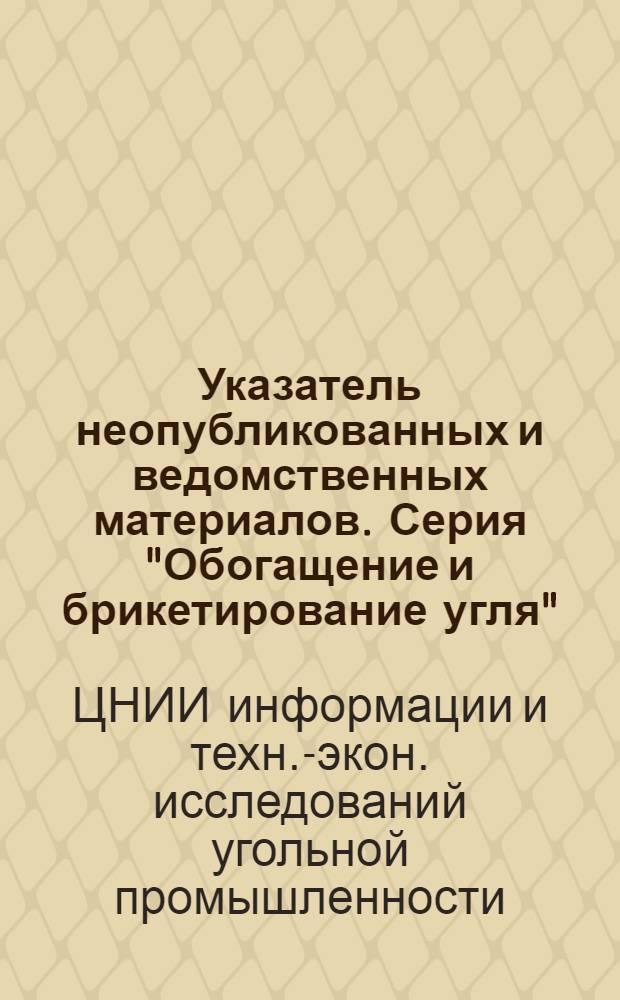 Указатель неопубликованных и ведомственных материалов. Серия "Обогащение и брикетирование угля"

ЦНИИ информации и техн.-экон. исследований угольной промышленности